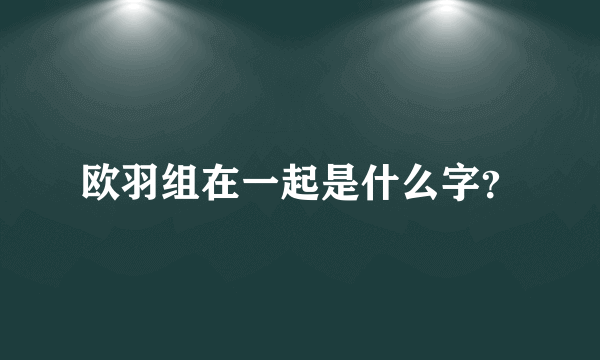 欧羽组在一起是什么字?